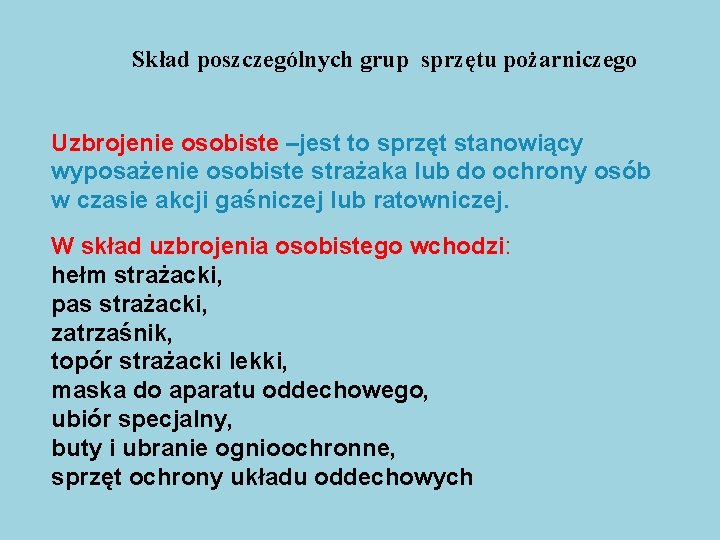 Skład poszczególnych grup sprzętu pożarniczego

Uzbrojenie osobiste –jest to sprzęt stanowiący wyposażenie osobiste strażaka lub do ochrony osób w czasie akcji gaśniczej lub ratowniczej.

W skład uzbrojenia osobistego wchodzi:
hełm strażacki,
pas strażacki,
zatrzaśnik,
topór strażacki lekki,
maska do aparatu oddechowego,
ubiór specjalny,
buty i ubranie ognioochronne,
sprzęt ochrony układu oddechowych